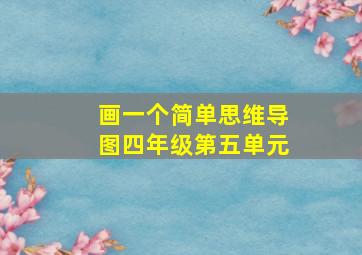 画一个简单思维导图四年级第五单元